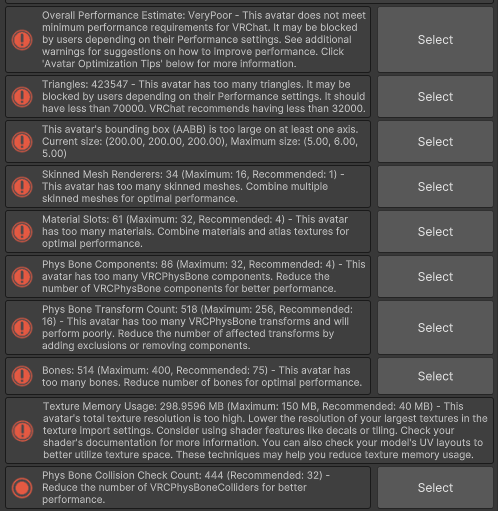 Overall Performance Estimate: VeryPoor - This avatar does not meet minimum performance requirements for VRChat. It may be blocked by users depending on their Performance settings. See additional warnings for suggestions on how to improve performance. Click 'Avatar Optimization Tips' below for more information.

Select

Triangles: 423547 - This avatar has too many triangles. It may be blocked by users depending on their Performance settings. It should have less than 70000. VRChat recommends having less than 32000.

Select

This avatar's bounding box (AABB) is too large on at least one axis. Current size: (200.00, 200.00, 200.00), Maximum size: (5.00, 6.00, 5.00)

Select

Skinned Mesh Renderers: 34 (Maximum: 16, Recommended: 1) - This avatar has too many skinned meshes. Combine multiple skinned meshes for optimal performance.

Select

Material Slots: 61 (Maximum: 32, Recommended: 4) - This avatar has too many materials. Combine materials and atlas textures for optimal performance.

Select

Phys Bone Components: 86 (Maximum: 32, Recommended: 4) - This avatar has too many VRCPhysBone components. Reduce the number of VRCPhysBone components for better performance.

Select

Phys Bone Transform Count: 518 (Maximum: 256, Recommended: 16) - This avatar has too many VRCPhysBone transforms and will perform poorly. Reduce the number of affected transforms by adding exclusions or removing components.

Select

Bones: 514 (Maximum: 400, Recommended: 75) - This avatar has too many bones. Reduce number of bones for optimal performance.

Select

Texture Memory Usage: 298.9596 MB (Maximum: 150 MB, Recommended: 40 MB) - This avatar's total texture resolution is too high. Lower the resolution of your largest textures in the texture import settings. Consider using shader features like decals or tiling. Check your shader's documentation for more information. You can also check your model's UV layouts to better utilize texture space. These techniques may help you reduce texture memory usage.

Phys Bone Collision Check Count: 444 (Recommended: 32) - Reduce the number of VRCPhysBoneColliders for better performance.

Select